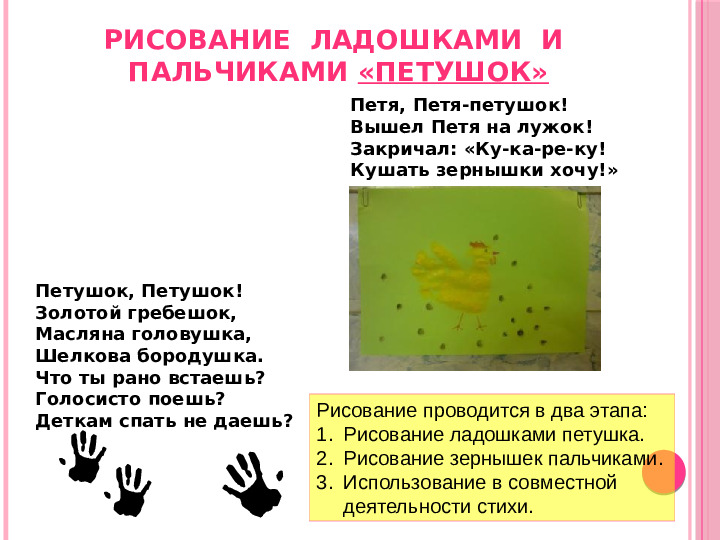 РИСОВАНИЕ ЛАДОШКАМИ И ПАЛЬЧИКАМИ «ПЕТУШОК»

Петя, Петя-петушок!
Вышел Петя на лужок!
Закричал: «Ку-ка-ре-ку!
Кушать зернышки хочу!»

Петушок, Петушок!
Золотой гребешок,
Масляна головушка,
Шелкова бородушка.
Что ты рано встаешь?
Голосисто поешь?
Деткам спать не даешь?

Рисование проводится в два этапа:
1. Рисование ладошками петушка.
2. Рисование зернышек пальчиками.
3. Использование в совместной деятельности стихи.